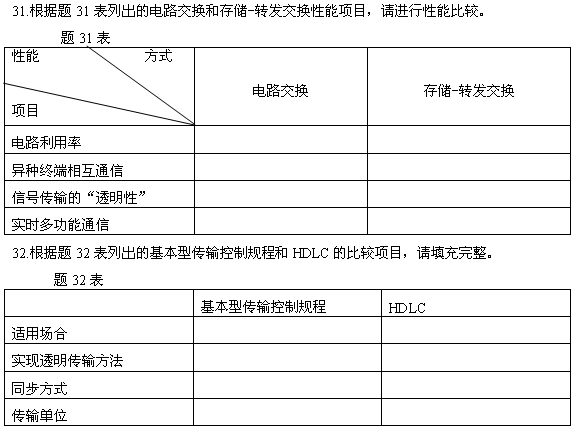 31.根据题 31 表列出的电路交换和存储-转发交换性能项目，请进行性能比较。

题 31 表

| 性能 方式 项目 | 电路交换 | 存储-转发交换 |
|---|---|---|
| 电路利用率 | | |
| 异种终端相互通信 | | |
| 信号传输的“透明性” | | |
| 实时多功能通信 | | |

32.根据题 32 表列出的基本型传输控制规程和 HDLC 的比较项目，请填充完整。

题 32 表

| | 基本型传输控制规程 | HDLC |
|---|---|---|
| 适用场合 | | |
| 实现透明传输方法 | | |
| 同步方式 | | |
| 传输单位 | | |